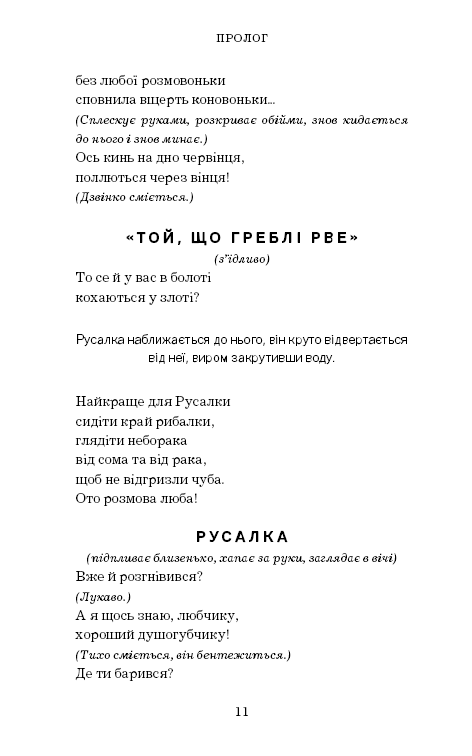 ПРОЛОГ

без любої розмовоньки
сповнила вщерть коновоньки...
(Сплескує руками, розкриває обійми, знов кидається до нього і знов минає.)
Ось кинь на дно червінця,
поллються через вінця!
(Дзвінко сміється.)

«ТОЙ, ЩО ГРЕБЛІ РВЕ»
(з'їдливо)
То се й у вас в болоті
кохаються у злоті?

Русалка наближається до нього, він круто відвертається від неї, виром закрутивши воду.

Найкраще для Русалки
сидіти край рибалки,
глядіти неборака
від сома та від рака,
щоб не відгризли чуба.
Ото розмова люба!

РУСАЛКА
(підпливає близенько, хапає за руки, заглядає в вічі)
Вже й розгнівився?
(Лукаво.)
А я щось знаю, любчику,
хороший душогубчику!
(Тихо сміється, він бентежиться.)
Де ти барився?

11